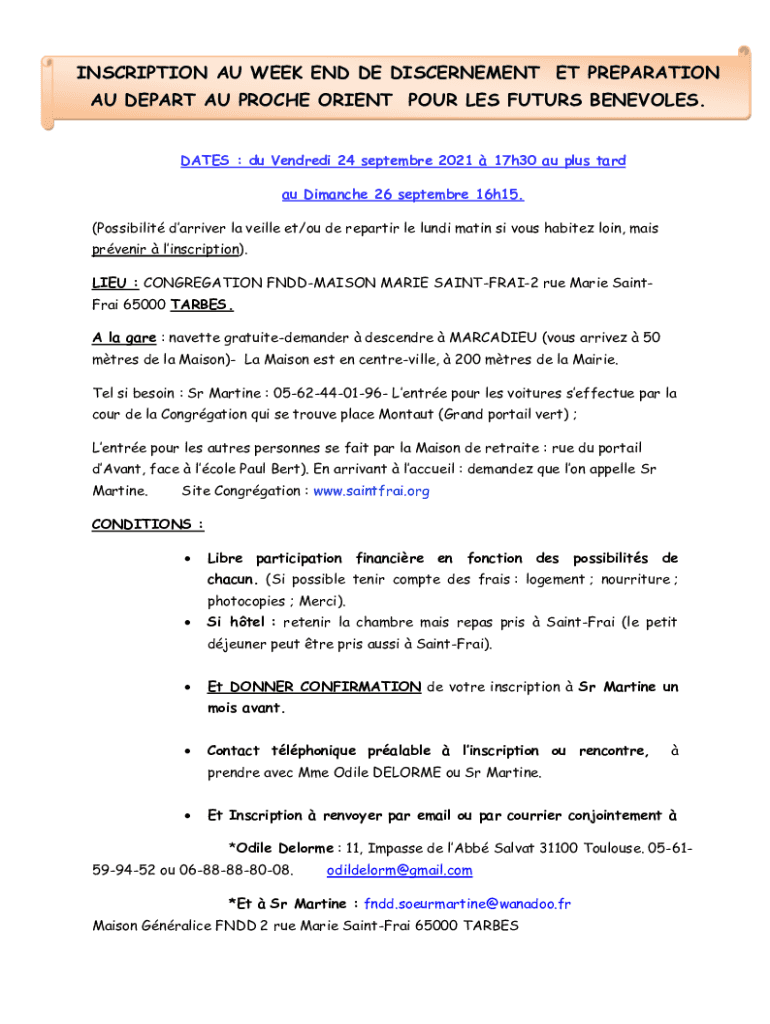 INSCRIPTION AU WEEK END DE DISCERNEMENT ET PREPARATION AU DEPART AU PROCHE ORIENT POUR LES FUTURS BENEVOLES.

DATES : du Vendredi 24 septembre 2021 à 17h30 au plus tard

au Dimanche 26 septembre 16h15.

(Possibilité d'arriver la veille et/ou de repartir le lundi matin si vous habitez loin, mais prévenir à l'inscription).

LIEU : CONGREGATION FNDD-MAISON MARIE SAINT-FRAI-2 rue Marie Saint-Frai 65000 TARBES.

A la gare : navette gratuite-demander à descendre à MARCADIEU (vous arrivez à 50 mètres de la Maison)- La Maison est en centre-ville, à 200 mètres de la Mairie.

Tel si besoin : Sr Martine : 05-62-44-01-96- L'entrée pour les voitures s'effectue par la cour de la Congrégation qui se trouve place Montaut (Grand portail vert) ;

L'entrée pour les autres personnes se fait par la Maison de retraite : rue du portail d'Avant, face à l'école Paul Bert). En arrivant à l'accueil : demandez que l'on appelle Sr Martine. Site Congrégation : www.saintfrai.org

CONDITIONS :

• Libre participation financière en fonction des possibilités de chacun. (Si possible tenir compte des frais : logement ; nourriture ; photocopies ; Merci).
• Si hôtel : retenir la chambre mais repas pris à Saint-Frai (le petit déjeuner peut être pris aussi à Saint-Frai).

• Et DONNER CONFIRMATION de votre inscription à Sr Martine un mois avant.

• Contact téléphonique préalable à l'inscription ou rencontre, à prendre avec Mme Odile DELORME ou Sr Martine.

• Et Inscription à renvoyer par email ou par courrier conjointement à

*Odile Delorme : 11, Impasse de l'Abbé Salvat 31100 Toulouse. 05-61-59-94-52 ou 06-88-88-80-08. odildelorm@gmail.com

*Et à Sr Martine : fndd.soeurmartine@wanadoo.fr
Maison Généralice FNDD 2 rue Marie Saint-Frai 65000 TARBES